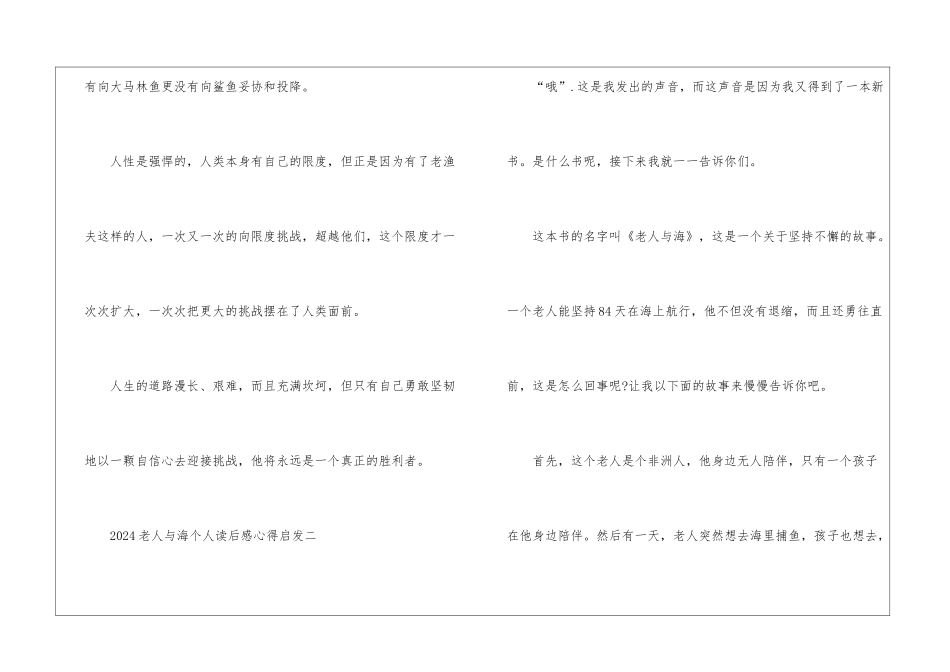 有向大马林鱼更没有向鲨鱼妥协和投降。

人性是强悍的，人类本身有自己的限度，但正是因为有了老渔夫这样的人，一次又一次的向限度挑战，超越他们，这个限度才一次次扩大，一次次把更大的挑战摆在了人类面前。

人生的道路漫长、艰难，而且充满坎坷，但只有自己勇敢坚韧地以一颗自信心去迎接挑战，他将永远是一个真正的胜利者。

2024老人与海个人读后感心得启发二

“哦”.这是我发出的声音，而这声音是因为我又得到了一本新书。是什么书呢，接下来我就一一告诉你们。

这本书的名字叫《老人与海》，这是一个关于坚持不懈的故事。一个老人能坚持84天在海上航行，他不但没有退缩，而且还勇往直前，这是怎么回事呢?让我以下面的故事来慢慢告诉你吧。

首先，这个老人是个非洲人，他身边无人陪伴，只有一个孩子在他身边陪伴。然后有一天，老人突然想去海里捕鱼，孩子也想去，